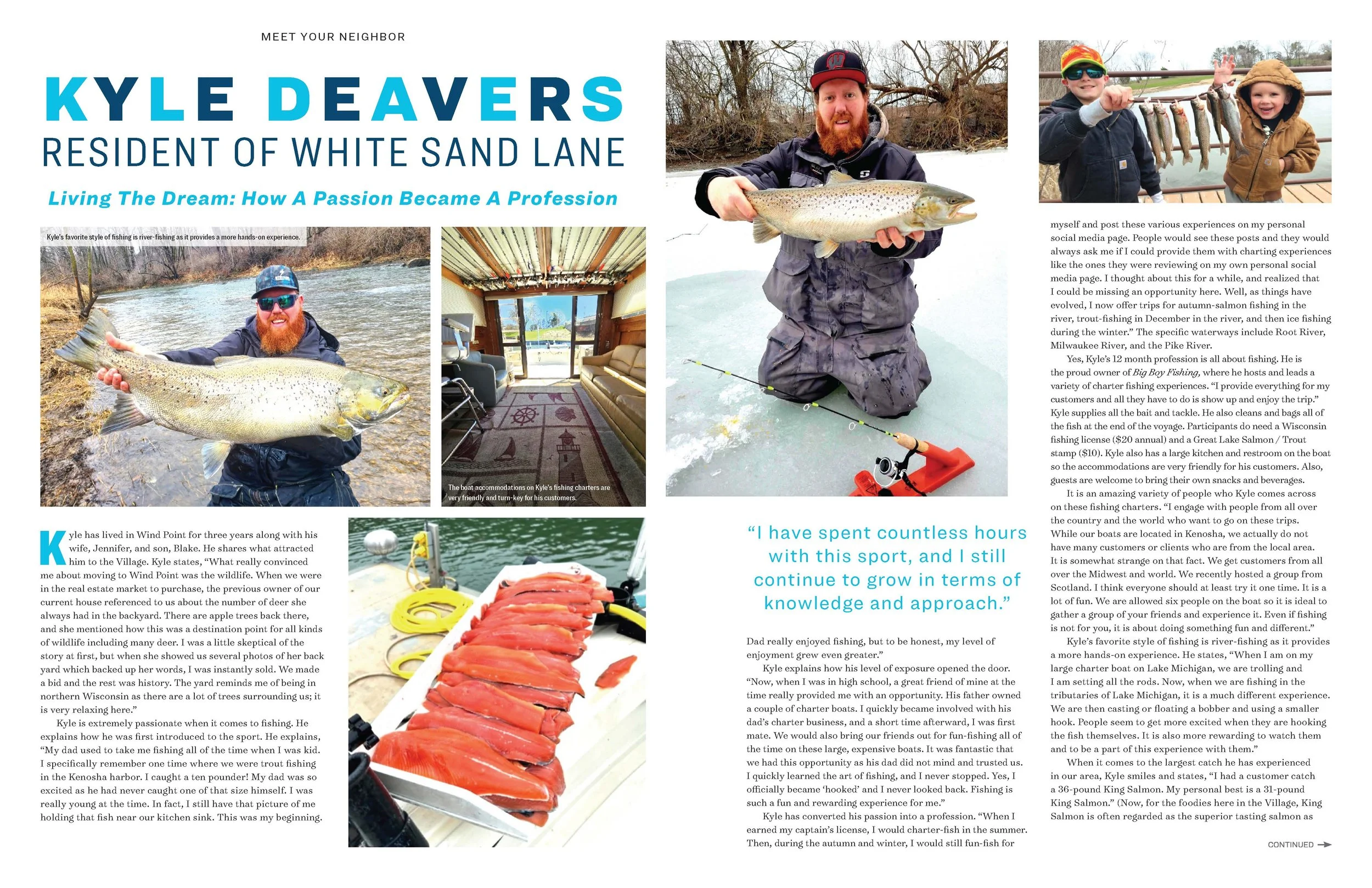 MEET YOUR NEIGHBOR

KYLE DEAVERS
RESIDENT OF WHITE SAND LANE

Living The Dream: How A Passion Became A Profession

Kyle's favorite style of fishing is river-fishing as it provides a more hands-on experience.

The boat accommodations on Kyle's fishing charters are very friendly and turn-key for his customers.

Kyle has lived in Wind Point for three years along with his wife, Jennifer, and son, Blake. He shares what attracted him to the Village. Kyle states, "What really convinced me about moving to Wind Point was the wildlife. When we were in the real estate market to purchase, the previous owner of our current house referenced to us about the number of deer she always had in the backyard. There are apple trees back there, and she mentioned how this was a destination point for all kinds of wildlife including many deer. I was a little skeptical of the story at first, but when she showed us several photos of her back yard which backed up her words, I was instantly sold. We made a bid and the rest was history. The yard reminds me of being in northern Wisconsin as there are a lot of trees surrounding us; it is very relaxing here."

Kyle is extremely passionate when it comes to fishing. He explains how he was first introduced to the sport. He explains, "My dad used to take me fishing all of the time when I was kid. I specifically remember one time where we were trout fishing in the Kenosha harbor. I caught a ten pounder! My dad was so excited as he had never caught one of that size himself. I was really young at the time. In fact, I still have that picture of me holding that fish near our kitchen sink. This was my beginning.

"I have spent countless hours with this sport, and I still continue to grow in terms of knowledge and approach."

Dad really enjoyed fishing, but to be honest, my level of enjoyment grew even greater."

Kyle explains how his level of exposure opened the door. "Now, when I was in high school, a great friend of mine at the time really provided me with an opportunity. His father owned a couple of charter boats. I quickly became involved with his dad's charter business, and a short time afterward, I was first mate. We would also bring our friends out for fun-fishing all of the time on these large, expensive boats. It was fantastic that we had this opportunity as his dad did not mind and trusted us. I quickly learned the art of fishing, and I never stopped. Yes, I officially became 'hooked' and I never looked back. Fishing is such a fun and rewarding experience for me."

Kyle has converted his passion into a profession. "When I earned my captain's license, I would charter-fish in the summer. Then, during the autumn and winter, I would still fun-fish for myself and post these various experiences on my personal social media page. People would see these posts and they would always ask me if I could provide them with charting experiences like the ones they were reviewing on my own personal social media page. I thought about this for a while, and realized that I could be missing an opportunity here. Well, as things have evolved, I now offer trips for autumn-salmon fishing in the river, trout-fishing in December in the river, and then ice fishing during the winter." The specific waterways include Root River, Milwaukee River, and the Pike River.

Yes, Kyle's 12 month profession is all about fishing. He is the proud owner of Big Boy Fishing, where he hosts and leads a variety of charter fishing experiences. "I provide everything for my customers and all they have to do is show up and enjoy the trip." Kyle supplies all the bait and tackle. He also cleans and bags all of the fish at the end of the voyage. Participants do need a Wisconsin fishing license ($20 annual) and a Great Lake Salmon / Trout stamp ($10). Kyle also has a large kitchen and restroom on the boat so the accommodations are very friendly for his customers. Also, guests are welcome to bring their own snacks and beverages.

It is an amazing variety of people who Kyle comes across on these fishing charters. "I engage with people from all over the country and the world who want to go on these trips. While our boats are located in Kenosha, we actually do not have many customers or clients who are from the local area. It is somewhat strange on that fact. We get customers from all over the Midwest and world. We recently hosted a group from Scotland. I think everyone should at least try it one time. It is a lot of fun. We are allowed six people on the boat so it is ideal to gather a group of your friends and experience it. Even if fishing is not for you, it is about doing something fun and different."

Kyle's favorite style of fishing is river-fishing as it provides a more hands-on experience. He states, "When I am on my large charter boat on Lake Michigan, we are trolling and I am setting all the rods. Now, when we are fishing in the tributaries of Lake Michigan, it is a much different experience. We are then casting or floating a bobber and using a smaller hook. People seem to get more excited when they are hooking the fish themselves. It is also more rewarding to watch them and to be a part of this experience with them."

When it comes to the largest catch he has experienced in our area, Kyle smiles and states, "I had a customer catch a 36-pound King Salmon. My personal best is a 31-pound King Salmon." (Now, for the foodies here in the Village, King Salmon is often regarded as the superior tasting salmon as

CONTINUED